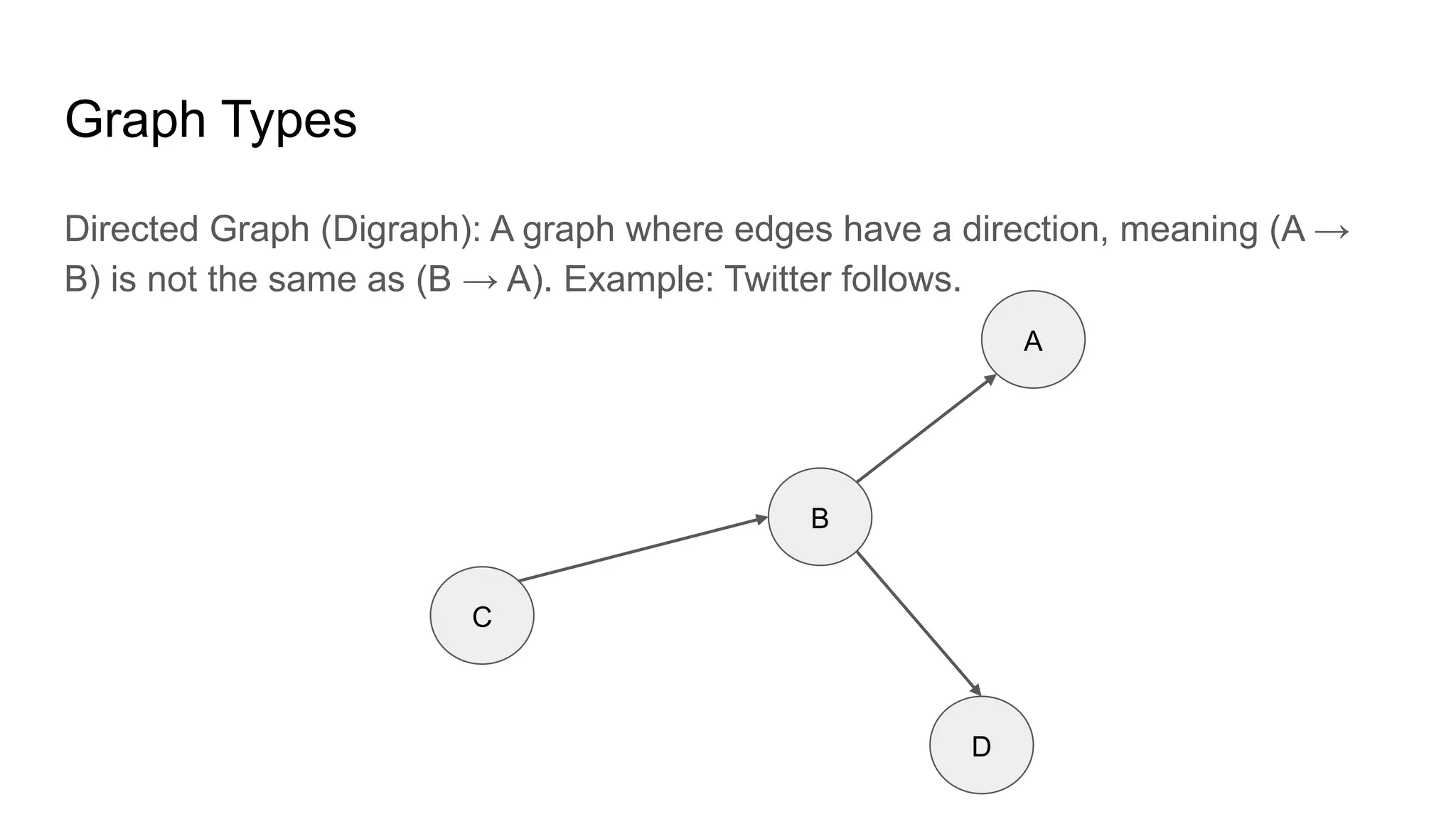 Graph Types

Directed Graph (Digraph): A graph where edges have a direction, meaning (A → B) is not the same as (B → A). Example: Twitter follows.

A

B

C

D